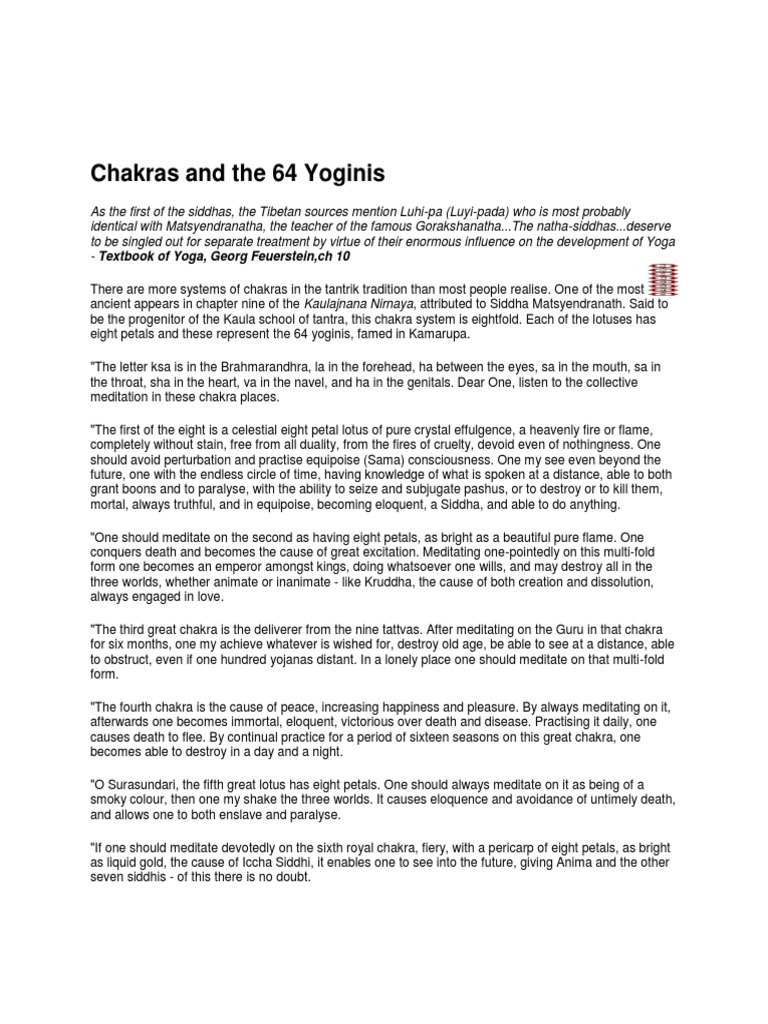 Chakras and the 64 Yoginis

As the first of the siddhas, the Tibetan sources mention Luhi-pa (Luyi-pada) who is most probably identical with Matsyendranatha, the teacher of the famous Gorakshanatha...The natha-siddhas...deserve to be singled out for separate treatment by virtue of their enormous influence on the development of Yoga - Textbook of Yoga, Georg Feuerstein,ch 10

There are more systems of chakras in the tantrik tradition than most people realise. One of the most ancient appears in chapter nine of the Kaulajnana Nirnaya, attributed to Siddha Matsyendranath. Said to be the progenitor of the Kaula school of tantra, this chakra system is eightfold. Each of the lotuses has eight petals and these represent the 64 yoginis, famed in Kamarupa.

"The letter ksa is in the Brahmarandhra, la in the forehead, ha between the eyes, sa in the mouth, sa in the throat, sha in the heart, va in the navel, and ha in the genitals. Dear One, listen to the collective meditation in these chakra places.

"The first of the eight is a celestial eight petal lotus of pure crystal effulgence, a heavenly fire or flame, completely without stain, free from all duality, from the fires of cruelty, devoid even of nothingness. One should avoid perturbation and practise equipoise (Sama) consciousness. One my see even beyond the future, one with the endless circle of time, having knowledge of what is spoken at a distance, able to both grant boons and to paralyse, with the ability to seize and subjugate pashus, or to destroy or to kill them, mortal, always truthful, and in equipoise, becoming eloquent, a Siddha, and able to do anything.

"One should meditate on the second as having eight petals, as bright as a beautiful pure flame. One conquers death and becomes the cause of great excitation. Meditating one-pointedly on this multi-fold form one becomes an emperor amongst kings, doing whatsoever one wills, and may destroy all in the three worlds, whether animate or inanimate - like Kruddha, the cause of both creation and dissolution, always engaged in love.

"The third great chakra is the deliverer from the nine tattvas. After meditating on the Guru in that chakra for six months, one my achieve whatever is wished for, destroy old age, be able to see at a distance, able to obstruct, even if one hundred yojanas distant. In a lonely place one should meditate on that multi-fold form.

"The fourth chakra is the cause of peace, increasing happiness and pleasure. By always meditating on it, afterwards one becomes immortal, eloquent, victorious over death and disease. Practising it daily, one causes death to flee. By continual practice for a period of sixteen seasons on this great chakra, one becomes able to destroy in a day and a night.

"O Surasundari, the fifth great lotus has eight petals. One should always meditate on it as being of a smoky colour, then one my shake the three worlds. It causes eloquence and avoidance of untimely death, and allows one to both enslave and paralyse.

"If one should meditate devotedly on the sixth royal chakra, fiery, with a pericarp of eight petals, as bright as liquid gold, the cause of Iccha Siddhi, it enables one to see into the future, giving Anima and the other seven siddhis - of this there is no doubt.